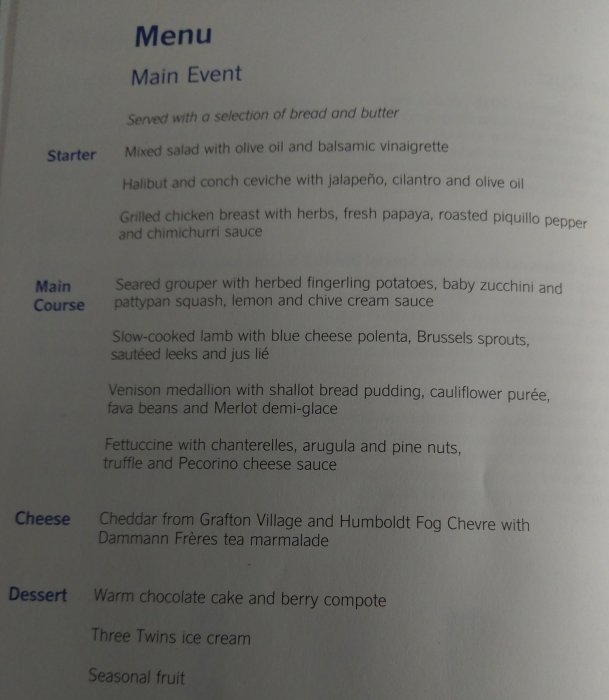 Menu

Main Event

Served with a selection of bread and butter

Starter

Mixed salad with olive oil and balsamic vinaigrette

Halibut and conch ceviche with jalapeño, cilantro and olive oil

Grilled chicken breast with herbs, fresh papaya, roasted piquillo pepper and chimichurri sauce

Main Course

Seared grouper with herbed fingerling potatoes, baby zucchini and pattypan squash, lemon and chive cream sauce

Slow-cooked lamb with blue cheese polenta, Brussels sprouts, sautéed leeks and jus lié

Venison medallion with shallot bread pudding, cauliflower purée, fava beans and Merlot demi-glace

Fettuccine with chanterelles, arugula and pine nuts, truffle and Pecorino cheese sauce

Cheese

Cheddar from Grafton Village and Humboldt Fog Chevre with Dammann Frères tea marmalade

Dessert

Warm chocolate cake and berry compote

Three Twins ice cream

Seasonal fruit